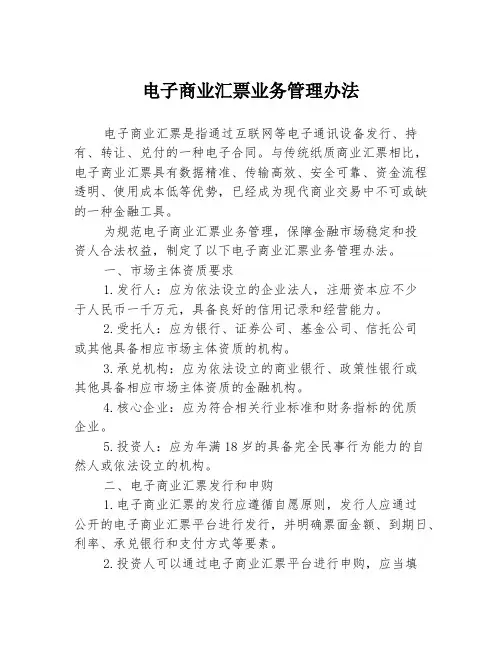 电子商业汇票业务管理办法

电子商业汇票是指通过互联网等电子通讯设备发行、持有、转让、兑付的一种电子合同。与传统纸质商业汇票相比，电子商业汇票具有数据精准、传输高效、安全可靠、资金流程透明、使用成本低等优势，已经成为现代商业交易中不可或缺的一种金融工具。

为规范电子商业汇票业务管理，保障金融市场稳定和投资人合法权益，制定了以下电子商业汇票业务管理办法。

一、市场主体资质要求

1.发行人：应为依法设立的企业法人，注册资本应不少于人民币一千万元，具备良好的信用记录和经营能力。

2.受托人：应为银行、证券公司、基金公司、信托公司或其他具备相应市场主体资质的机构。

3.承兑机构：应为依法设立的商业银行、政策性银行或其他具备相应市场主体资质的金融机构。

4.核心企业：应为符合相关行业标准和财务指标的优质企业。

5.投资人：应为年满18岁的具备完全民事行为能力的自然人或依法设立的机构。

二、电子商业汇票发行和申购

1.电子商业汇票的发行应遵循自愿原则，发行人应通过公开的电子商业汇票平台进行发行，并明确票面金额、到期日、利率、承兑银行和支付方式等要素。

2.投资人可以通过电子商业汇票平台进行申购，应当填